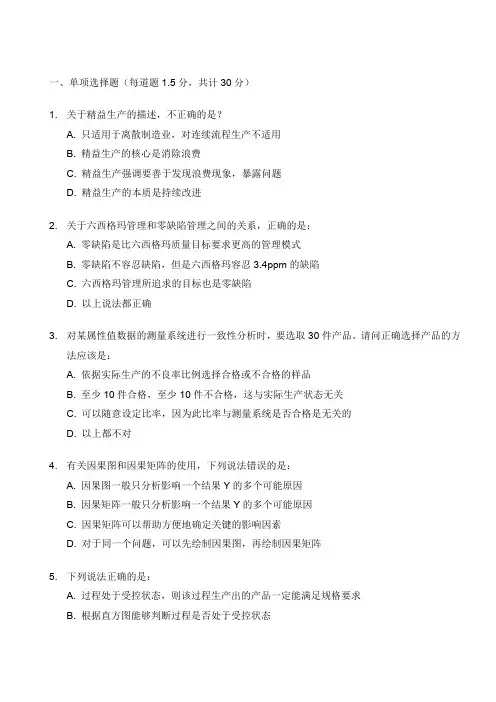 一、单项选择题（每道题 1.5 分，共计 30 分）

1. 关于精益生产的描述，不正确的是？
A. 只适用于离散制造业，对连续流程生产不适用
B. 精益生产的核心是消除浪费
C. 精益生产强调要善于发现浪费现象，暴露问题
D. 精益生产的本质是持续改进

2. 关于六西格玛管理和零缺陷管理之间的关系，正确的是：
A. 零缺陷是比六西格玛质量目标要求更高的管理模式
B. 零缺陷不容忍缺陷，但是六西格玛容忍 3.4ppm 的缺陷
C. 六西格玛管理所追求的目标也是零缺陷
D. 以上说法都正确

3. 对某属性值数据的测量系统进行一致性分析时，要选取 30 件产品，请问正确选择产品的方法应该是：
A. 依据实际生产的不良率比例选择合格或不合格的样品
B. 至少 10 件合格，至少 10 件不合格，这与实际生产状态无关
C. 可以随意设定比率，因为此比率与测量系统是否合格是无关的
D. 以上都不对

4. 有关因果图和因果矩阵的使用，下列说法错误的是：
A. 因果图一般只分析影响一个结果 Y 的多个可能原因
B. 因果矩阵一般只分析影响一个结果 Y 的多个可能原因
C. 因果矩阵可以帮助方便地确定关键的影响因素
D. 对于同一个问题，可以先绘制因果图，再绘制因果矩阵

5. 下列说法正确的是：
A. 过程处于受控状态，则该过程生产出的产品一定能满足规格要求
B. 根据直方图能够判断过程是否处于受控状态